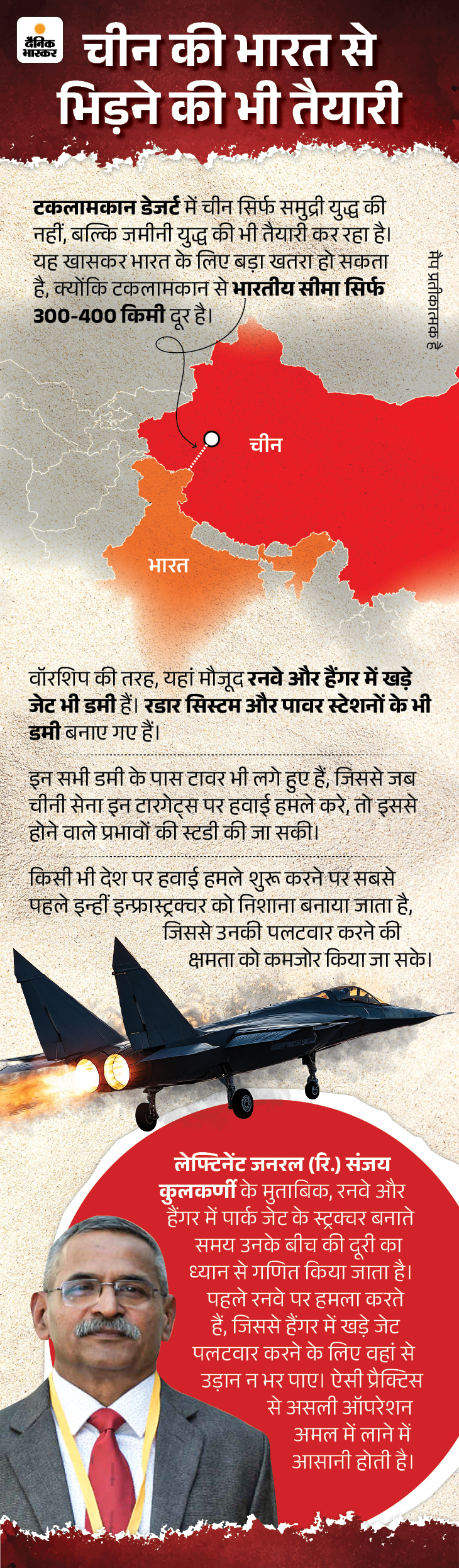 दैनिक भास्कर

चीन की भारत से भिड़ने की भी तैयारी

टकलामकान डेजर्ट में चीन सिर्फ समुद्री युद्ध की नहीं, बल्कि जमीनी युद्ध की भी तैयारी कर रहा है। यह खासकर भारत के लिए बड़ा खतरा हो सकता है, क्योंकि टकलामकान से भारतीय सीमा सिर्फ 300-400 किमी दूर है।

मैप प्रतीकात्मक है

चीन

भारत

वॉरशिप की तरह, यहां मौजूद रनवे और हैंगर में खड़े जेट भी डमी हैं। रडार सिस्टम और पावर स्टेशनों के भी डमी बनाए गए हैं।

इन सभी डमी के पास टावर भी लगे हुए हैं, जिससे जब चीनी सेना इन टारगेट्स पर हवाई हमले करे, तो इससे होने वाले प्रभावों की स्टडी की जा सकी।

किसी भी देश पर हवाई हमले शुरू करने पर सबसे पहले इन्हीं इन्फ्रास्ट्रक्चर को निशाना बनाया जाता है, जिससे उनकी पलटवार करने की क्षमता को कमजोर किया जा सके।

लेफ्टिनेंट जनरल (रि.) संजय कुलकर्णी के मुताबिक, रनवे और हैंगर में पार्क जेट के स्ट्रक्चर बनाते समय उनके बीच की दूरी का ध्यान से गणित किया जाता है। पहले रनवे पर हमला करते हैं, जिससे हैंगर में खड़े जेट पलटवार करने के लिए वहां से उड़ान न भर पाए। ऐसी प्रैक्टिस से असली ऑपरेशन अमल में लाने में आसानी होती है।